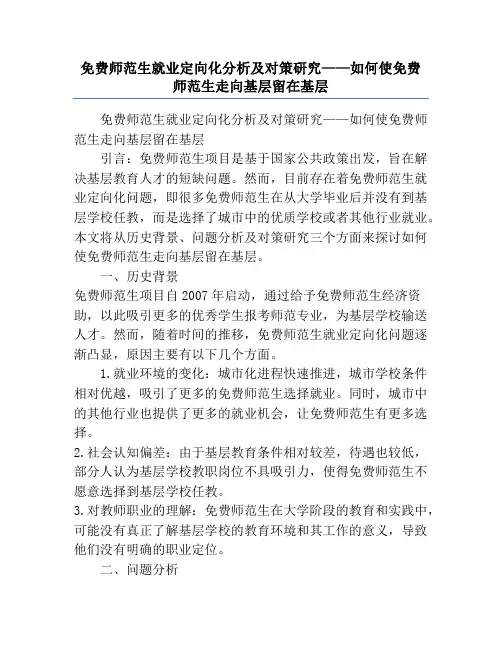 免费师范生就业定向化分析及对策研究——如何使免费师范生走向基层留在基层

免费师范生就业定向化分析及对策研究——如何使免费师范生走向基层留在基层

引言：免费师范生项目是基于国家公共政策出发，旨在解决基层教育人才的短缺问题。然而，目前存在着免费师范生就业定向化问题，即很多免费师范生在从大学毕业后并没有到基层学校任教，而是选择了城市中的优质学校或者其他行业就业。本文将从历史背景、问题分析及对策研究三个方面来探讨如何使免费师范生走向基层留在基层。

一、历史背景

免费师范生项目自 2007 年启动，通过给予免费师范生经济资助，以此吸引更多的优秀学生报考师范专业，为基层学校输送人才。然而，随着时间的推移，免费师范生就业定向化问题逐渐凸显，原因主要有以下几个方面。

1. 就业环境的变化：城市化进程快速推进，城市学校条件相对优越，吸引了更多的免费师范生选择就业。同时，城市中的其他行业也提供了更多的就业机会，让免费师范生有更多选择。

2. 社会认知偏差：由于基层教育条件相对较差，待遇也较低，部分人认为基层学校教职岗位不具吸引力，使得免费师范生不愿意选择到基层学校任教。

3. 对教师职业的理解：免费师范生在大学阶段的教育和实践中，可能没有真正了解基层学校的教育环境和其工作的意义，导致他们没有明确的职业定位。

二、问题分析